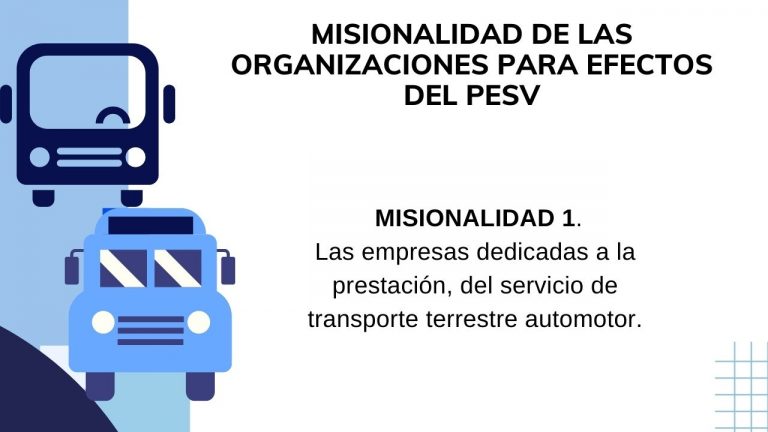 MISIONALIDAD DE LAS ORGANIZACIONES PARA EFECTOS DEL PESV

MISIONALIDAD 1.
Las empresas dedicadas a la prestación, del servicio de transporte terrestre automotor.